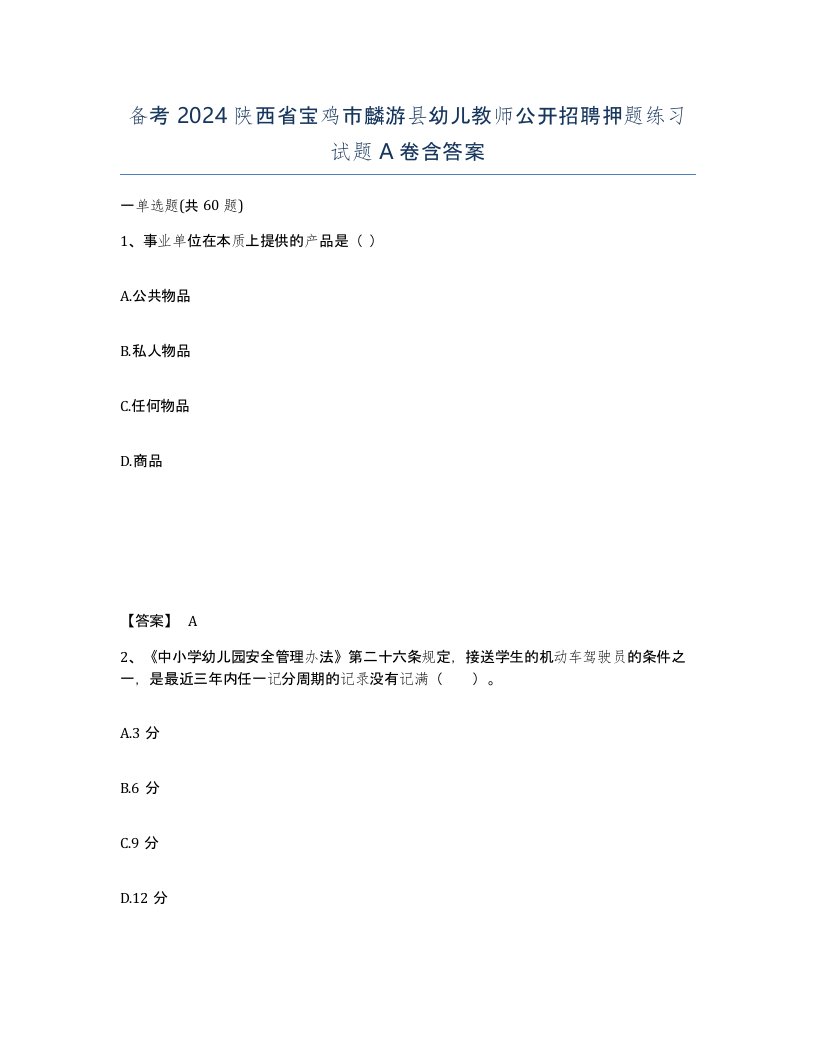 备考 2024 陕西省宝鸡市麟游县幼儿教师公开招聘押题练习试题 A 卷含答案

一单选题(共 60 题)

1、事业单位在本质上提供的产品是（ ）

A.公共物品

B.私人物品

C.任何物品

D.商品

【答案】 A

2、《中小学幼儿园安全管理办法》第二十六条规定，接送学生的机动车驾驶员的条件之一，是最近三年内任一记分周期的记录没有记满（　　）。

A.3 分

B.6 分

C.9 分

D.12 分